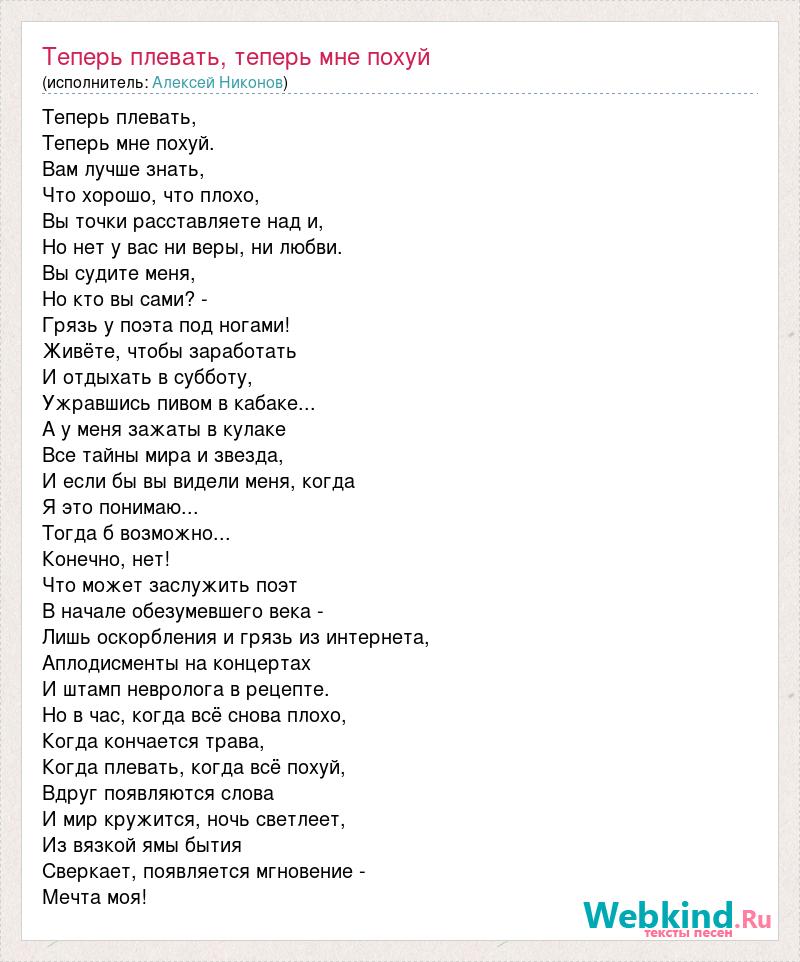 Теперь плевать, теперь мне похуй
(исполнитель: Алексей Никонов)

Теперь плевать,
Теперь мне похуй.
Вам лучше знать,
Что хорошо, что плохо,
Вы точки расставляете над и,
Но нет у вас ни веры, ни любви.
Вы судите меня,
Но кто вы сами? -
Грязь у поэта под ногами!
Живёте, чтобы заработать
И отдыхать в субботу,
Ужравшись пивом в кабаке...
А у меня зажаты в кулаке
Все тайны мира и звезда,
И если бы вы видели меня, когда
Я это понимаю...
Тогда б возможно...
Конечно, нет!
Что может заслужить поэт
В начале обезумевшего века -
Лишь оскорбления и грязь из интернета,
Аплодисменты на концертах
И штамп невролога в рецепте.
Но в час, когда всё снова плохо,
Когда кончается трава,
Когда плевать, когда всё похуй,
Вдруг появляются слова
И мир кружится, ночь светлеет,
Из вязкой ямы бытия
Сверкает, появляется мгновение -
Мечта моя!

Webkind.Ru
тексты песен